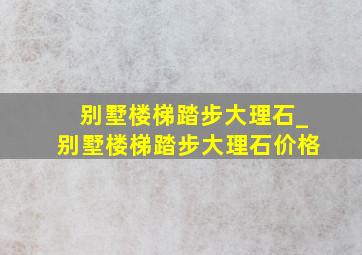 别墅楼梯踏步大理石_别墅楼梯踏步大理石价格